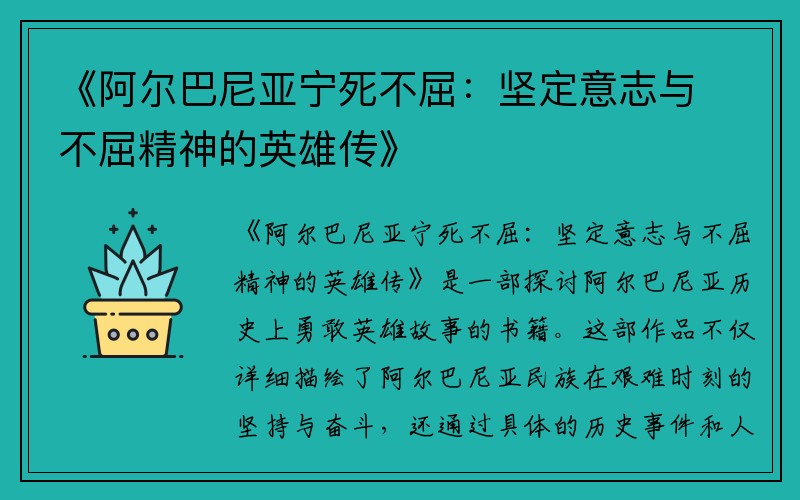 《阿尔巴尼亚宁死不屈：坚定意志与不屈精神的英雄传》

《阿尔巴尼亚宁死不屈：坚定意志与不屈精神的英雄传》是一部探讨阿尔巴尼亚历史上勇敢英雄故事的书籍。这部作品不仅详细描绘了阿尔巴尼亚民族在艰难时刻的坚持与奋斗，还通过具体的历史事件和人